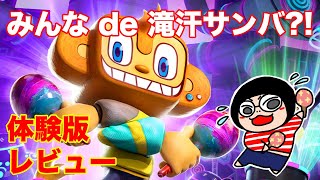 みんな de 滝汗サンバ?!

体験版
レビュー